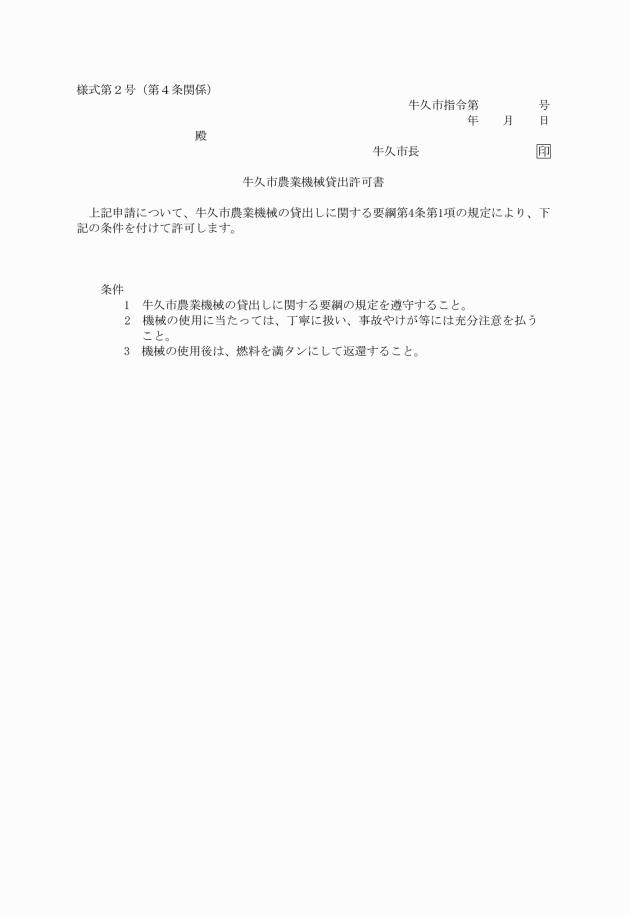 様式第２号（第４条関係）

牛久市指令第　　　　号

年　　月　　日

殿

牛久市長　　　　　　　　印

牛久市農業機械貸出許可書

上記申請について、牛久市農業機械の貸出しに関する要綱第4条第1項の規定により、下記の条件を付けて許可します。

条件

1　牛久市農業機械の貸出しに関する要綱の規定を遵守すること。

2　機械の使用に当たっては、丁寧に扱い、事故やけが等には充分注意を払うこと。

3　機械の使用後は、燃料を満タンにして返還すること。